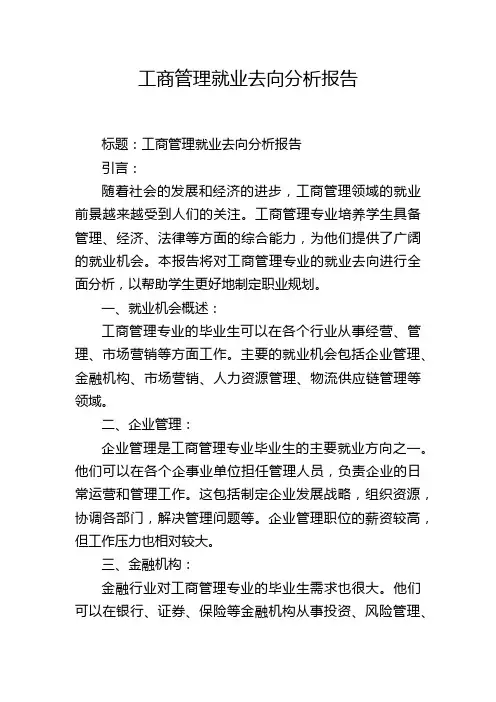 工商管理就业去向分析报告

标题：工商管理就业去向分析报告

引言：

随着社会的发展和经济的进步，工商管理领域的就业前景越来越受到人们的关注。工商管理专业培养学生具备管理、经济、法律等方面的综合能力，为他们提供了广阔的就业机会。本报告将对工商管理专业的就业去向进行全面分析，以帮助学生更好地制定职业规划。

一、就业机会概述：

工商管理专业的毕业生可以在各个行业从事经营、管理、市场营销等方面工作。主要的就业机会包括企业管理、金融机构、市场营销、人力资源管理、物流供应链管理等领域。

二、企业管理：

企业管理是工商管理专业毕业生的主要就业方向之一。他们可以在各个企事业单位担任管理人员，负责企业的日常运营和管理工作。这包括制定企业发展战略，组织资源，协调各部门，解决管理问题等。企业管理职位的薪资较高，但工作压力也相对较大。

三、金融机构：

金融行业对工商管理专业的毕业生需求也很大。他们可以在银行、证券、保险等金融机构从事投资、风险管理、